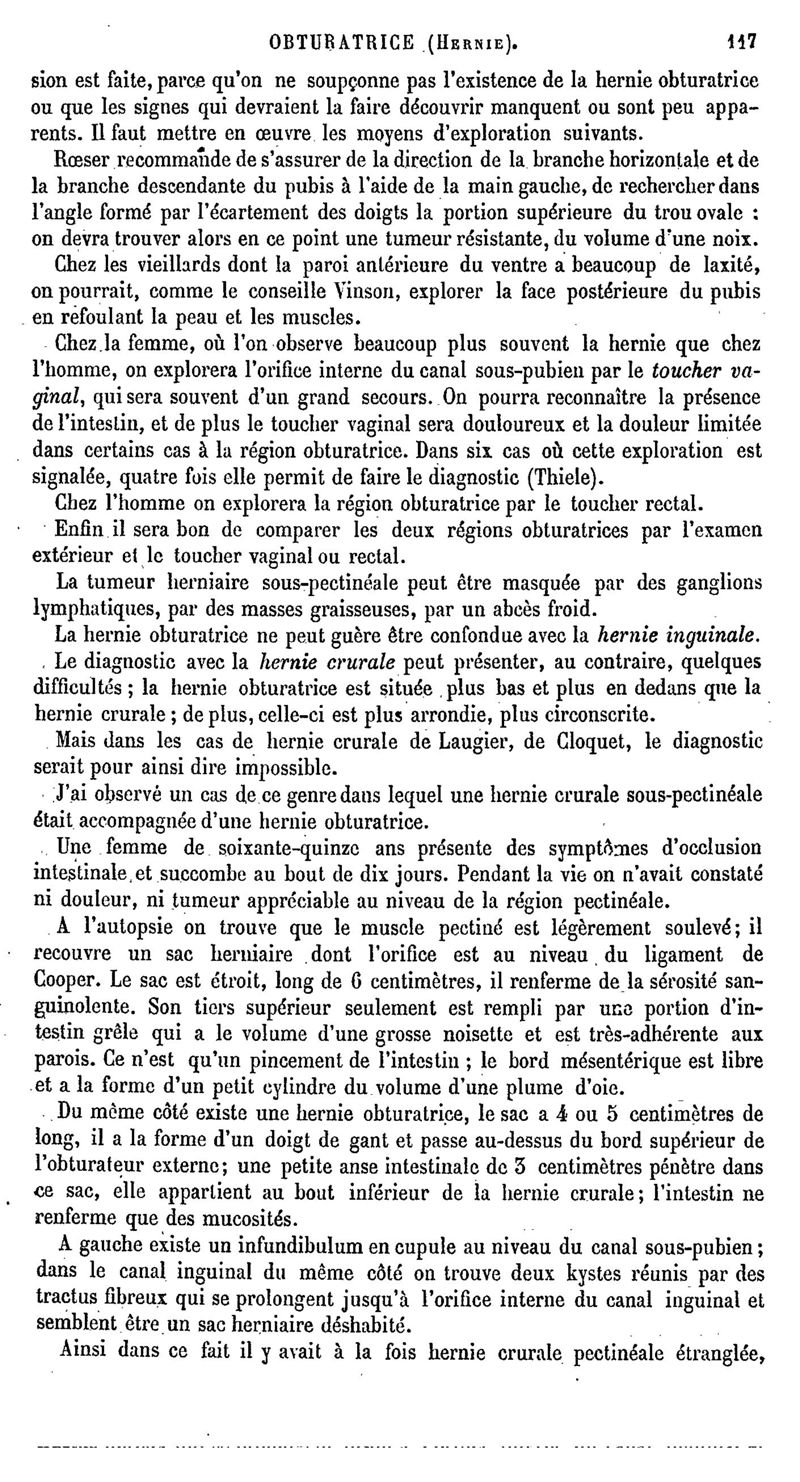 OBTURATRICE (Hernie). 117

sion est faite, parce qu'on ne soupçonne pas l'existence de la hernie obturatrice ou que les signes qui devraient la faire découvrir manquent ou sont peu apparents. Il faut mettre en œuvre les moyens d'exploration suivants.

Rœser recommande de s'assurer de la direction de la branche horizontale et de la branche descendante du pubis à l'aide de la main gauche, de rechercher dans l'angle formé par l'écartement des doigts la portion supérieure du trou ovale : on devra trouver alors en ce point une tumeur résistante, du volume d'une noix.

Chez les vieillards dont la paroi antérieure du ventre a beaucoup de laxité, on pourrait, comme le conseille Vinson, explorer la face postérieure du pubis en refoulant la peau et les muscles.

Chez la femme, où l'on observe beaucoup plus souvent la hernie que chez l'homme, on explorera l'orifice interne du canal sous-pubien par le toucher vaginal, qui sera souvent d'un grand secours. On pourra reconnaître la présence de l'intestin, et de plus le toucher vaginal sera douloureux et la douleur limitée dans certains cas à la région obturatrice. Dans six cas où cette exploration est signalée, quatre fois elle permit de faire le diagnostic (Thiele).

Chez l'homme on explorera la région obturatrice par le toucher rectal.

Enfin il sera bon de comparer les deux régions obturatrices par l'examen extérieur et le toucher vaginal ou rectal.

La tumeur herniaire sous-pectinéale peut être masquée par des ganglions lymphatiques, par des masses graisseuses, par un abcès froid.

La hernie obturatrice ne peut guère être confondue avec la hernie inguinale.

Le diagnostic avec la hernie crurale peut présenter, au contraire, quelques difficultés ; la hernie obturatrice est située plus bas et plus en dedans que la hernie crurale ; de plus, celle-ci est plus arrondie, plus circonscrite.

Mais dans les cas de hernie crurale de Laugier, de Cloquet, le diagnostic serait pour ainsi dire impossible.

J'ai observé un cas de ce genre dans lequel une hernie crurale sous-pectinéale était accompagnée d'une hernie obturatrice.

Une femme de soixante-quinze ans présente des symptômes d'occlusion intestinale et succombe au bout de dix jours. Pendant la vie on n'avait constaté ni douleur, ni tumeur appréciable au niveau de la région pectinéale.

A l'autopsie on trouve que le muscle pectiné est légèrement soulevé; il recouvre un sac herniaire dont l'orifice est au niveau du ligament de Cooper. Le sac est étroit, long de 6 centimètres, il renferme de la sérosité sanguinolente. Son tiers supérieur seulement est rempli par une portion d'intestin grêle qui a le volume d'une grosse noisette et est très-adhérente aux parois. Ce n'est qu'un pincement de l'intestin ; le bord mésentérique est libre et a la forme d'un petit cylindre du volume d'une plume d'oie.

Du même côté existe une hernie obturatrice, le sac a 4 ou 5 centimètres de long, il a la forme d'un doigt de gant et passe au-dessus du bord supérieur de l'obturateur externe; une petite anse intestinale de 3 centimètres pénètre dans ce sac, elle appartient au bout inférieur de la hernie crurale; l'intestin ne renferme que des mucosités.

A gauche existe un infundibulum en cupule au niveau du canal sous-pubien ; dans le canal inguinal du même côté on trouve deux kystes réunis par des tractus fibreux qui se prolongent jusqu'à l'orifice interne du canal inguinal et semblent être un sac herniaire déshabité.

Ainsi dans ce fait il y avait à la fois hernie crurale pectinéale étranglée,